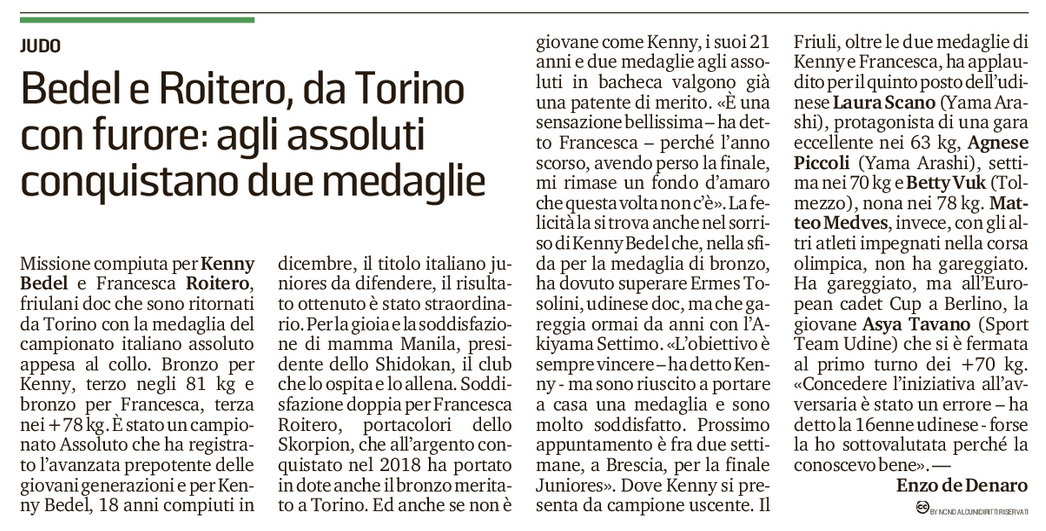 JUDO

Bedel e Roitero, da Torino con furore: agli assoluti conquistano due medaglie

Missione compiuta per Kenny Bedel e Francesca Roitero, friulani doc che sono ritornati da Torino con la medaglia del campionato italiano assoluto appesa al collo. Bronzo per Kenny, terzo negli 81 kg e bronzo per Francesca, terza nei +78 kg. È stato un campionato Assoluto che ha registrato l'avanzata prepotente delle giovani generazioni e per Kenny Bedel, 18 anni compiuti in dicembre, il titolo italiano juniores da difendere, il risultato ottenuto è stato straordinario. Per la gioia e la soddisfazione di mamma Manila, presidente dello Shidokan, il club che lo ospita e lo allena. Soddisfazione doppia per Francesca Roitero, portacolori dello Skorpion, che all'argento conquistato nel 2018 ha portato in dote anche il bronzo meritato a Torino. Ed anche se non è giovane come Kenny, i suoi 21 anni e due medaglie agli assoluti in bacheca valgono già una patente di merito. «È una sensazione bellissima – ha detto Francesca – perché l'anno scorso, avendo perso la finale, mi rimase un fondo d'amaro che questa volta non c'è». La felicità la si trova anche nel sorriso di Kenny Bedel che, nella sfida per la medaglia di bronzo, ha dovuto superare Ermes Tosolini, udinese doc, ma che gareggia ormai da anni con l'Akiyama Settimo. «L'obiettivo è sempre vincere – ha detto Kenny - ma sono riuscito a portare a casa una medaglia e sono molto soddisfatto. Prossimo appuntamento è fra due settimane, a Brescia, per la finale Juniores». Dove Kenny si presenta da campione uscente. Il Friuli, oltre le due medaglie di Kenny e Francesca, ha applaudito per il quinto posto dell'udinese Laura Scano (Yama Arashi), protagonista di una gara eccellente nei 63 kg, Agnese Piccoli (Yama Arashi), settima nei 70 kg e Betty Vuk (Tolmezzo), nona nei 78 kg. Matteo Medves, invece, con gli altri atleti impegnati nella corsa olimpica, non ha gareggiato. Ha gareggiato, ma all'European cadet Cup a Berlino, la giovane Asya Tavano (Sport Team Udine) che si è fermata al primo turno dei +70 kg. «Concedere l'iniziativa all'avversaria è stato un errore – ha detto la 16enne udinese - forse la ho sottovalutata perché la conoscevo bene». —

Enzo de Denaro

BY NC ND ALCUNI DIRITTI RISERVATI